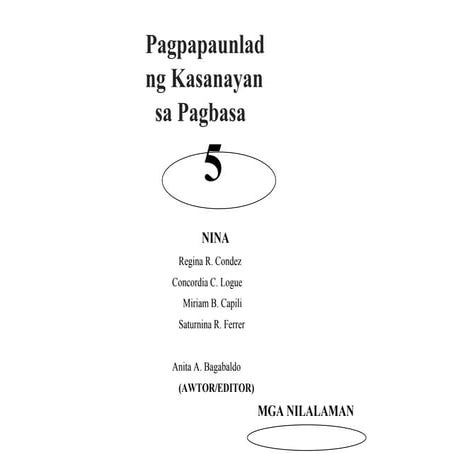 Pagpapaunlad ng Kasanayan sa Pagbasa

5

NINA

Regina R. Condez

Concordia C. Logue

Miriam B. Capili

Saturnina R. Ferrer

Anita A. Bagabaldo

(AWTOR/EDITOR)

MGA NILALAMAN